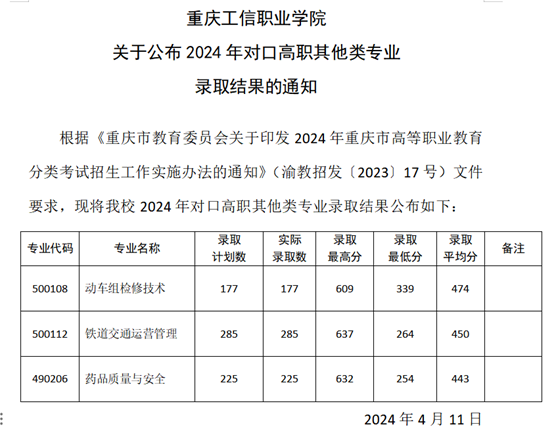 重庆工信职业学院
关于公布 2024 年对口高职其他类专业
录取结果的通知

根据《重庆市教育委员会关于印发 2024 年重庆市高等职业教育分类考试招生工作实施办法的通知》（渝教招发〔2023〕17 号）文件要求，现将我校 2024 年对口高职其他类专业录取结果公布如下：

| 专业代码 | 专业名称 | 录取计划数 | 实际录取数 | 录取最高分 | 录取最低分 | 录取平均分 | 备注 |
|---|---|---|---|---|---|---|---|
| 500108 | 动车组检修技术 | 177 | 177 | 609 | 339 | 474 | |
| 500112 | 铁道交通运营管理 | 285 | 285 | 637 | 264 | 450 | |
| 490206 | 药品质量与安全 | 225 | 225 | 632 | 254 | 443 | |

2024 年 4 月 11 日